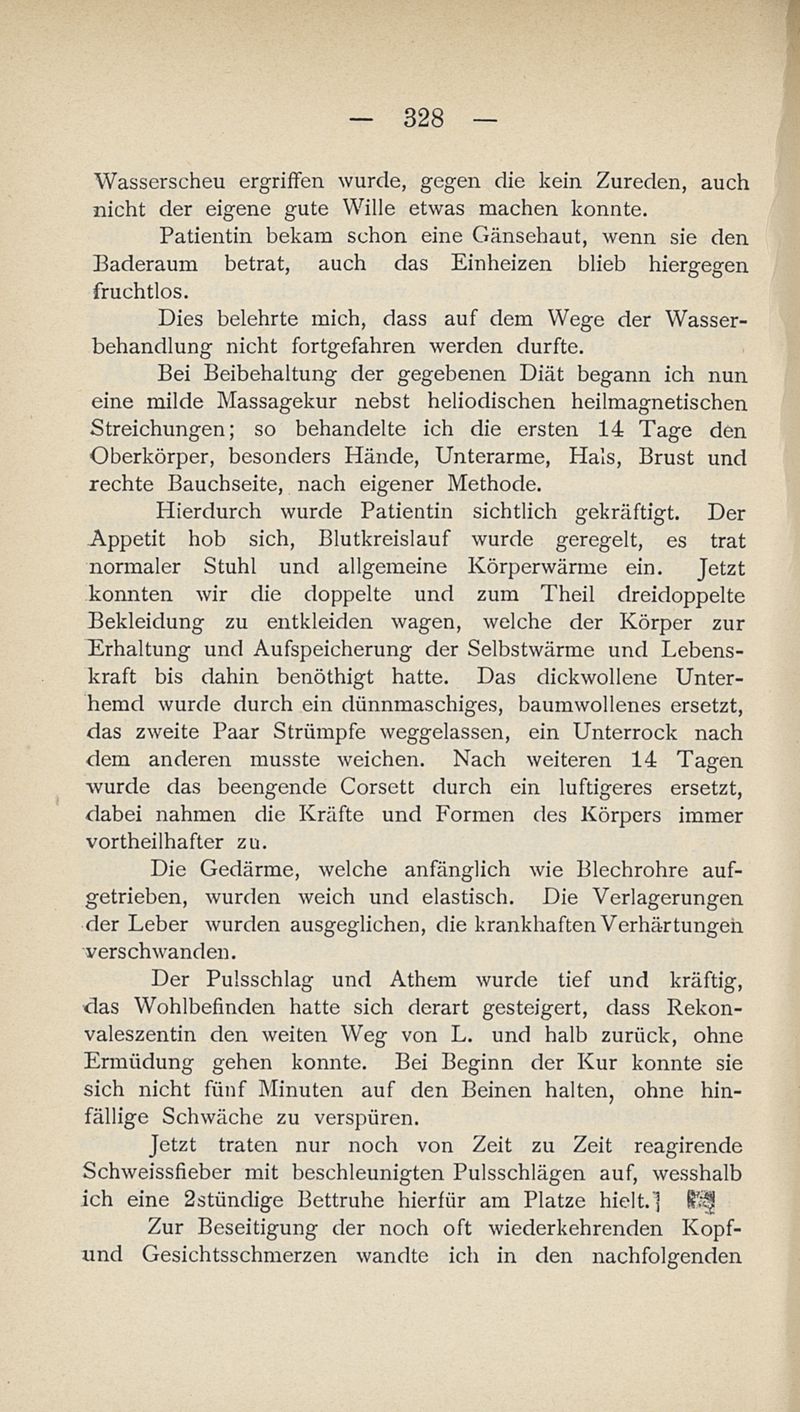 — 328 —

Wasserscheu ergriffen wurde, gegen die kein Zureden, auch nicht der eigene gute Wille etwas machen konnte.

Patientin bekam schon eine Gänsehaut, wenn sie den Baderaum betrat, auch das Einheizen blieb hiergegen fruchtlos.

Dies belehrte mich, dass auf dem Wege der Wasserbehandlung nicht fortgefahren werden durfte.

Bei Beibehaltung der gegebenen Diät begann ich nun eine milde Massagekur nebst heliodischen heilmagnetischen Streichungen; so behandelte ich die ersten 14 Tage den Oberkörper, besonders Hände, Unterarme, Hals, Brust und rechte Bauchseite, nach eigener Methode.

Hierdurch wurde Patientin sichtlich gekräftigt. Der Appetit hob sich, Blutkreislauf wurde geregelt, es trat normaler Stuhl und allgemeine Körperwärme ein. Jetzt konnten wir die doppelte und zum Theil dreidoppelte Bekleidung zu entkleiden wagen, welche der Körper zur Erhaltung und Aufspeicherung der Selbstwärme und Lebenskraft bis dahin benöthigt hatte. Das dickwollene Unterhemd wurde durch ein dünnmaschiges, baumwollenes ersetzt, das zweite Paar Strümpfe weggelassen, ein Unterrock nach dem anderen musste weichen. Nach weiteren 14 Tagen wurde das beengende Corsett durch ein luftigeres ersetzt, dabei nahmen die Kräfte und Formen des Körpers immer vortheilhafter zu.

Die Gedärme, welche anfänglich wie Blechrohre aufgetrieben, wurden weich und elastisch. Die Verlagerungen der Leber wurden ausgeglichen, die krankhaften Verhärtungen verschwanden.

Der Pulsschlag und Athem wurde tief und kräftig, das Wohlbefinden hatte sich derart gesteigert, dass Rekonvaleszentin den weiten Weg von L. und halb zurück, ohne Ermüdung gehen konnte. Bei Beginn der Kur konnte sie sich nicht fünf Minuten auf den Beinen halten, ohne hinfällige Schwäche zu verspüren.

Jetzt traten nur noch von Zeit zu Zeit reagirende Schweissfieber mit beschleunigten Pulsschlägen auf, wesshalb ich eine 2stündige Bettruhe hierfür am Platze hielt.

Zur Beseitigung der noch oft wiederkehrenden Kopf- und Gesichtsschmerzen wandte ich in den nachfolgenden